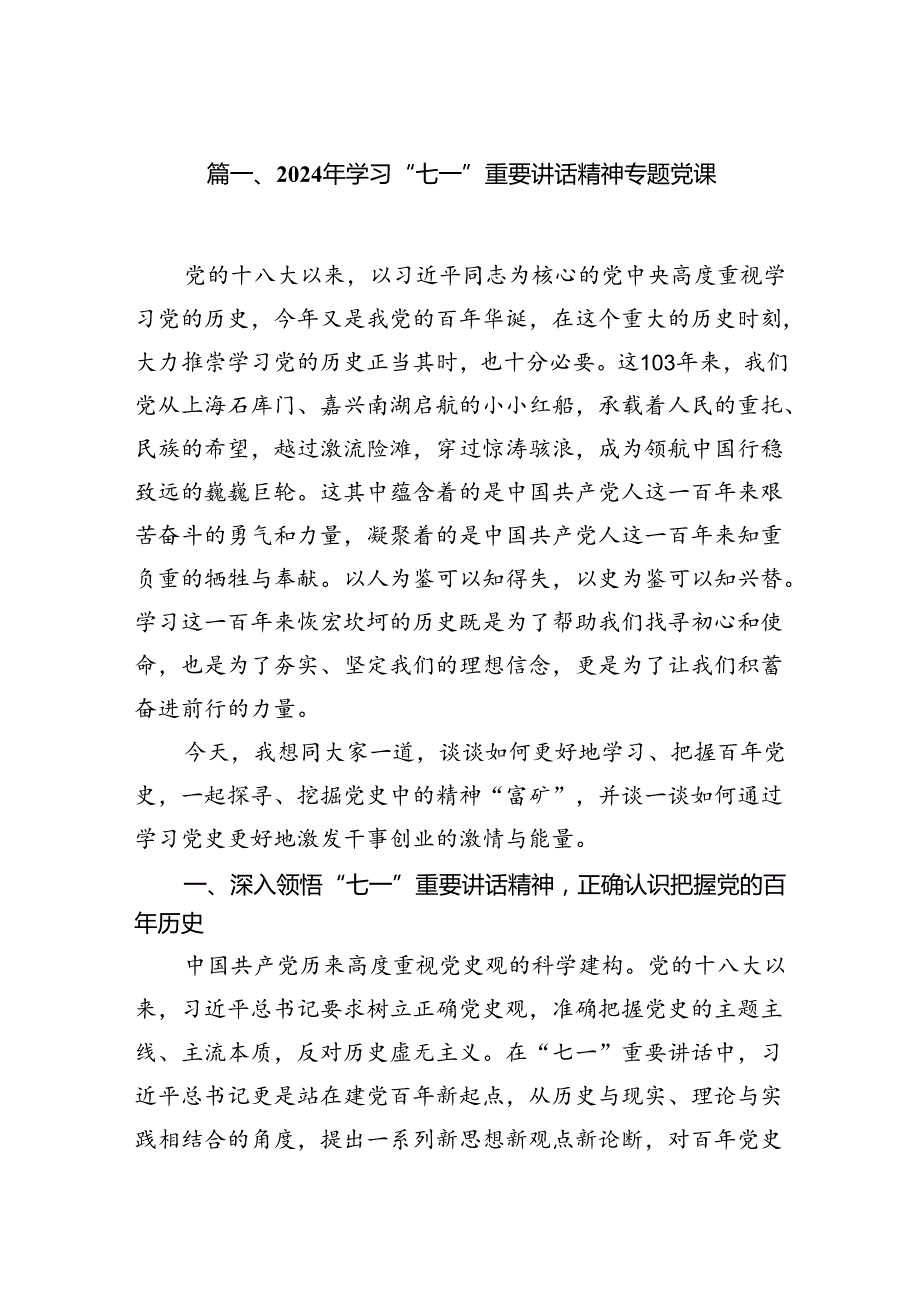 篇一、2024年学习“七一”重要讲话精神专题党课

党的十八大以来，以习近平同志为核心的党中央高度重视学习党的历史，今年又是我党的百年华诞，在这个重大的历史时刻，大力推崇学习党的历史正当其时，也十分必要。这103年来，我们党从上海石库门、嘉兴南湖启航的小小红船，承载着人民的重托、民族的希望，越过激流险滩，穿过惊涛骇浪，成为领航中国行稳致远的巍巍巨轮。这其中蕴含着的是中国共产党人这一百年来艰苦奋斗的勇气和力量，凝聚着的是中国共产党人这一百年来知重负重的牺牲与奉献。以人为鉴可以知得失，以史为鉴可以知兴替。学习这一百年来恢宏坎坷的历史既是为了帮助我们找寻初心和使命，也是为了夯实、坚定我们的理想信念，更是为了让我们积蓄奋进前行的力量。

今天，我想同大家一道，谈谈如何更好地学习、把握百年党史，一起探寻、挖掘党史中的精神“富矿”，并谈一谈如何通过学习党史更好地激发干事创业的激情与能量。

一、深入领悟“七一”重要讲话精神，正确认识把握党的百年历史

中国共产党历来高度重视党史观的科学建构。党的十八大以来，习近平总书记要求树立正确党史观，准确把握党史的主题主线、主流本质，反对历史虚无主义。在“七一”重要讲话中，习近平总书记更是站在建党百年新起点，从历史与现实、理论与实践相结合的角度，提出一系列新思想新观点新论断，对百年党史